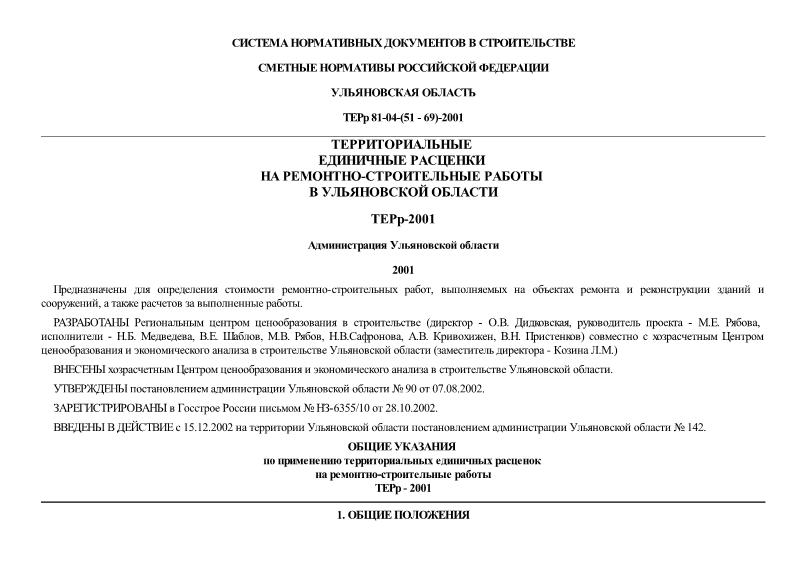 СИСТЕМА НОРМАТИВНЫХ ДОКУМЕНТОВ В СТРОИТЕЛЬСТВЕ

СМЕТНЫЕ НОРМАТИВЫ РОССИЙСКОЙ ФЕДЕРАЦИИ

УЛЬЯНОВСКАЯ ОБЛАСТЬ

ТЕРр 81-04-(51 - 69)-2001

ТЕРРИТОРИАЛЬНЫЕ
ЕДИНИЧНЫЕ РАСЦЕНКИ
НА РЕМОНТНО-СТРОИТЕЛЬНЫЕ РАБОТЫ
В УЛЬЯНОВСКОЙ ОБЛАСТИ

ТЕРр-2001

Администрация Ульяновской области

2001

Предназначены для определения стоимости ремонтно-строительных работ, выполняемых на объектах ремонта и реконструкции зданий и сооружений, а также расчетов за выполненные работы.

РАЗРАБОТАНЫ Региональным центром ценообразования в строительстве (директор - О.В. Дидковская, руководитель проекта - М.Е. Рябова, исполнители - Н.Б. Медведева, В.Е. Шаблов, М.В. Рябов, Н.В.Сафронова, А.В. Кривохижен, В.Н. Пристенков) совместно с хозрасчетным Центром ценообразования и экономического анализа в строительстве Ульяновской области (заместитель директора - Козина Л.М.)

ВНЕСЕНЫ хозрасчетным Центром ценообразования и экономического анализа в строительстве Ульяновской области.

УТВЕРЖДЕНЫ постановлением администрации Ульяновской области № 90 от 07.08.2002.

ЗАРЕГИСТРИРОВАНЫ в Госстрое России письмом № НЗ-6355/10 от 28.10.2002.

ВВЕДЕНЫ В ДЕЙСТВИЕ с 15.12.2002 на территории Ульяновской области постановлением администрации Ульяновской области № 142.

ОБЩИЕ УКАЗАНИЯ
по применению территориальных единичных расценок
на ремонтно-строительные работы
ТЕРр - 2001

1. ОБЩИЕ ПОЛОЖЕНИЯ